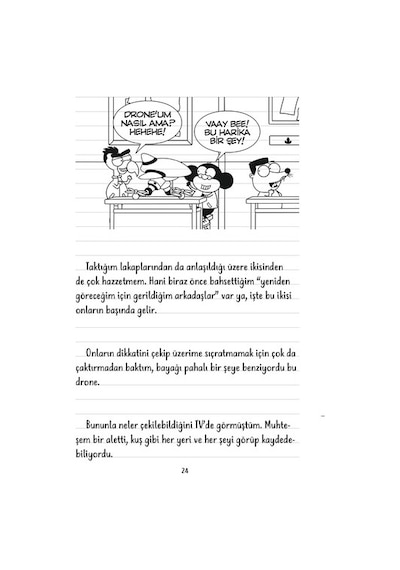 DRONE'UM NASIL AMA? HEHEHE!

VAAY BEE! BU HARİKA BİR ŞEY!

Taktığım lakaplarından da anlaşıldığı üzere ikisinden de çok hazzetmem. Hani biraz önce bahsettiğim "yeniden göreceğim için gerildiğim arkadaşlar" var ya, işte bu ikisi onların başında gelir.

Onların dikkatini çekip üzerime sıçratmamak için çok da çaktırmadan baktım, bayağı pahalı bir şeye benziyordu bu drone.

Bununla neler çekilebildiğini TV'de görmüştüm. Muhteşem bir aletti, kuş gibi her yeri ve her şeyi görüp kaydedebiliyordu.

24